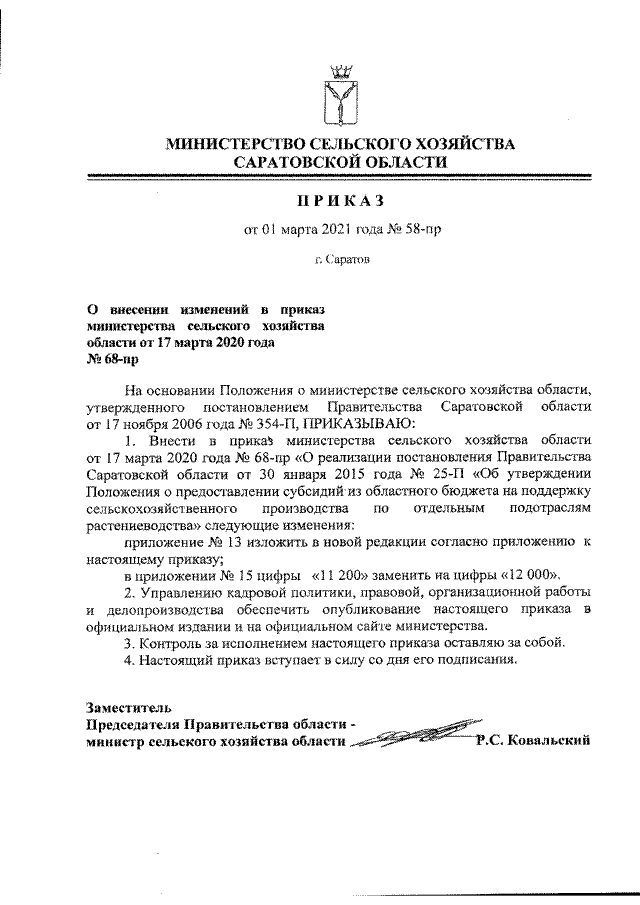 МИНИСТЕРСТВО СЕЛЬСКОГО ХОЗЯЙСТВА САРАТОВСКОЙ ОБЛАСТИ

ПРИКАЗ

от 01 марта 2021 года № 58-пр

г. Саратов

О внесении изменений в приказ министерства сельского хозяйства области от 17 марта 2020 года № 68-пр

На основании Положения о министерстве сельского хозяйства области, утвержденного постановлением Правительства Саратовской области от 17 ноября 2006 года № 354-П, ПРИКАЗЫВАЮ:

1. Внести в приказ министерства сельского хозяйства области от 17 марта 2020 года № 68-пр «О реализации постановления Правительства Саратовской области от 30 января 2015 года № 25-П «Об утверждении Положения о предоставлении субсидий из областного бюджета на поддержку сельскохозяйственного производства по отдельным подотраслям растениеводства» следующие изменения:

приложение № 13 изложить в новой редакции согласно приложению к настоящему приказу;

в приложении № 15 цифры «11 200» заменить на цифры «12 000».

2. Управлению кадровой политики, правовой, организационной работы и делопроизводства обеспечить опубликование настоящего приказа в официальном издании и на официальном сайте министерства.

3. Контроль за исполнением настоящего приказа оставляю за собой.

4. Настоящий приказ вступает в силу со дня его подписания.

Заместитель
Председателя Правительства области -
министр сельского хозяйства области Р.С. Ковальский